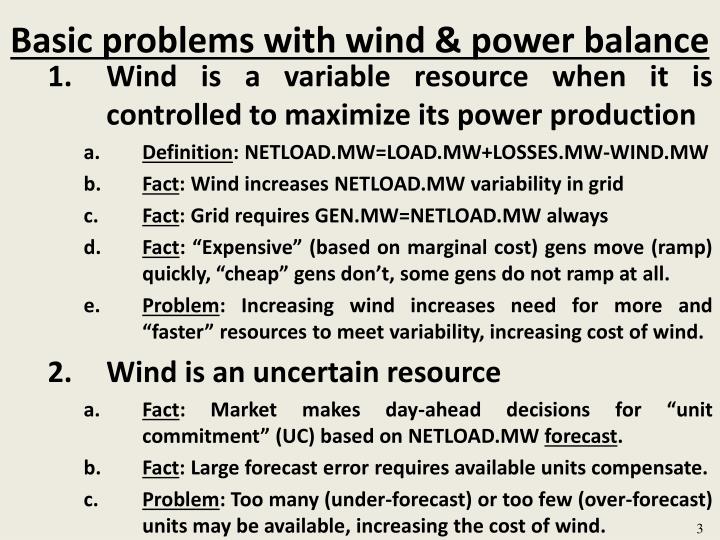 Basic problems with wind & power balance

1. Wind is a variable resource when it is controlled to maximize its power production

a. Definition: NETLOAD.MW=LOAD.MW+LOSSES.MW-WIND.MW

b. Fact: Wind increases NETLOAD.MW variability in grid

c. Fact: Grid requires GEN.MW=NETLOAD.MW always

d. Fact: “Expensive” (based on marginal cost) gens move (ramp) quickly, “cheap” gens don’t, some gens do not ramp at all.

e. Problem: Increasing wind increases need for more and “faster” resources to meet variability, increasing cost of wind.

2. Wind is an uncertain resource

a. Fact: Market makes day-ahead decisions for “unit commitment” (UC) based on NETLOAD.MW forecast.

b. Fact: Large forecast error requires available units compensate.

c. Problem: Too many (under-forecast) or too few (over-forecast) units may be available, increasing the cost of wind.

3